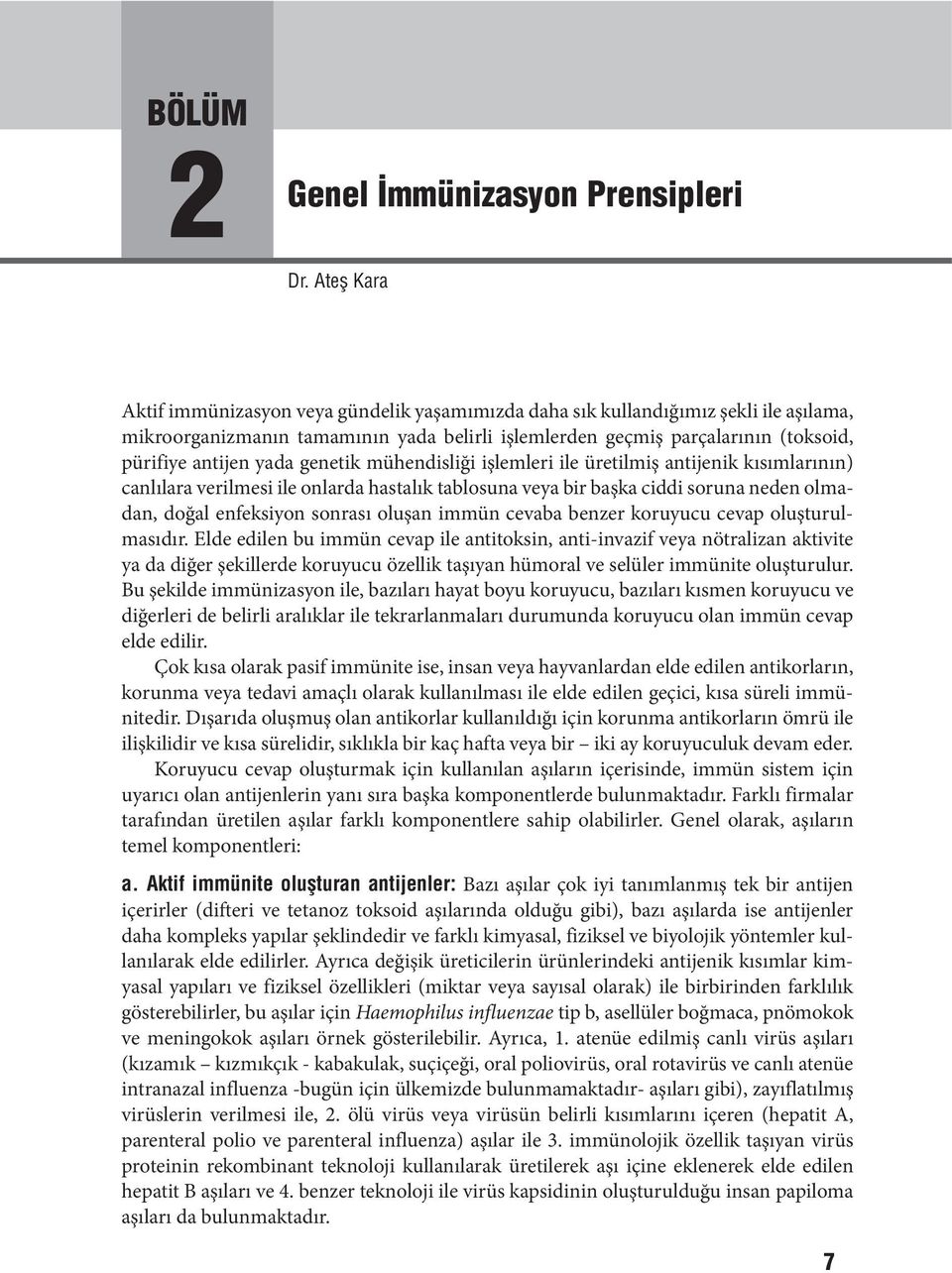 BÖLÜM

2

Genel İmmünizasyon Prensipleri

Dr. Ateş Kara

Aktif immünizasyon veya gündelik yaşamımızda daha sık kullandığımız şekli ile aşılama, mikroorganizmanın tamamının yada belirli işlemlerden geçmiş parçalarının (toksoid, pürifiye antijen yada genetik mühendisliği işlemleri ile üretilmiş antijenik kısımlarının) canlılara verilmesi ile onlarda hastalık tablosuna veya bir başka ciddi soruna neden olmadan, doğal enfeksiyon sonrası oluşan immün cevaba benzer koruyucu cevap oluşturulmasıdır. Elde edilen bu immün cevap ile antitoksin, anti-invazif veya nötralizan aktivite ya da diğer şekillerde koruyucu özellik taşıyan hümoral ve selüler immünite oluşturulur. Bu şekilde immünizasyon ile, bazıları hayat boyu koruyucu, bazıları kısmen koruyucu ve diğerleri de belirli aralıklar ile tekrarlanmaları durumunda koruyucu olan immün cevap elde edilir.

Çok kısa olarak pasif immünite ise, insan veya hayvanlardan elde edilen antikorların, korunma veya tedavi amaçlı olarak kullanılması ile elde edilen geçici, kısa süreli immünitedir. Dışarıda oluşmuş olan antikorlar kullanıldığı için korunma antikorların ömrü ile ilişkilidir ve kısa sürelidir, sıklıkla bir kaç hafta veya bir – iki ay koruyuculuk devam eder.

Koruyucu cevap oluşturmak için kullanılan aşıların içerisinde, immün sistem için uyarıcı olan antijenlerin yanı sıra başka komponentlerde bulunmaktadır. Farklı firmalar tarafından üretilen aşılar farklı komponentlere sahip olabilirler. Genel olarak, aşıların temel komponentleri:

a. Aktif immünite oluşturan antijenler: Bazı aşılar çok iyi tanımlanmış tek bir antijen içerirler (difteri ve tetanoz toksoid aşılarında olduğu gibi), bazı aşılarda ise antijenler daha kompleks yapılar şeklindedir ve farklı kimyasal, fiziksel ve biyolojik yöntemler kullanılarak elde edilirler. Ayrıca değişik üreticilerin ürünlerindeki antijenik kısımlar kimyasal yapıları ve fiziksel özellikleri (miktar veya sayısal olarak) ile birbirinden farklılık gösterebilirler, bu aşılar için Haemophilus influenzae tip b, asellüler boğmaca, pnömokok ve meningokok aşıları örnek gösterilebilir. Ayrıca, 1. atenüe edilmiş canlı virüs aşıları (kızamık – kızmıkçık - kabakulak, suçiçeği, oral poliovirüs, oral rotavirüs ve canlı atenüe intranazal influenza -bugün için ülkemizde bulunmamaktadır- aşıları gibi), zayıflatılmış virüslerin verilmesi ile, 2. ölü virüs veya virüsün belirli kısımlarını içeren (hepatit A, parenteral polio ve parenteral influenza) aşılar ile 3. immünolojik özellik taşıyan virüs proteinin rekombinant teknoloji kullanılarak üretilerek aşı içine eklenerek elde edilen hepatit B aşıları ve 4. benzer teknoloji ile virüs kapsidinin oluşturulduğu insan papiloma aşıları da bulunmaktadır.

7